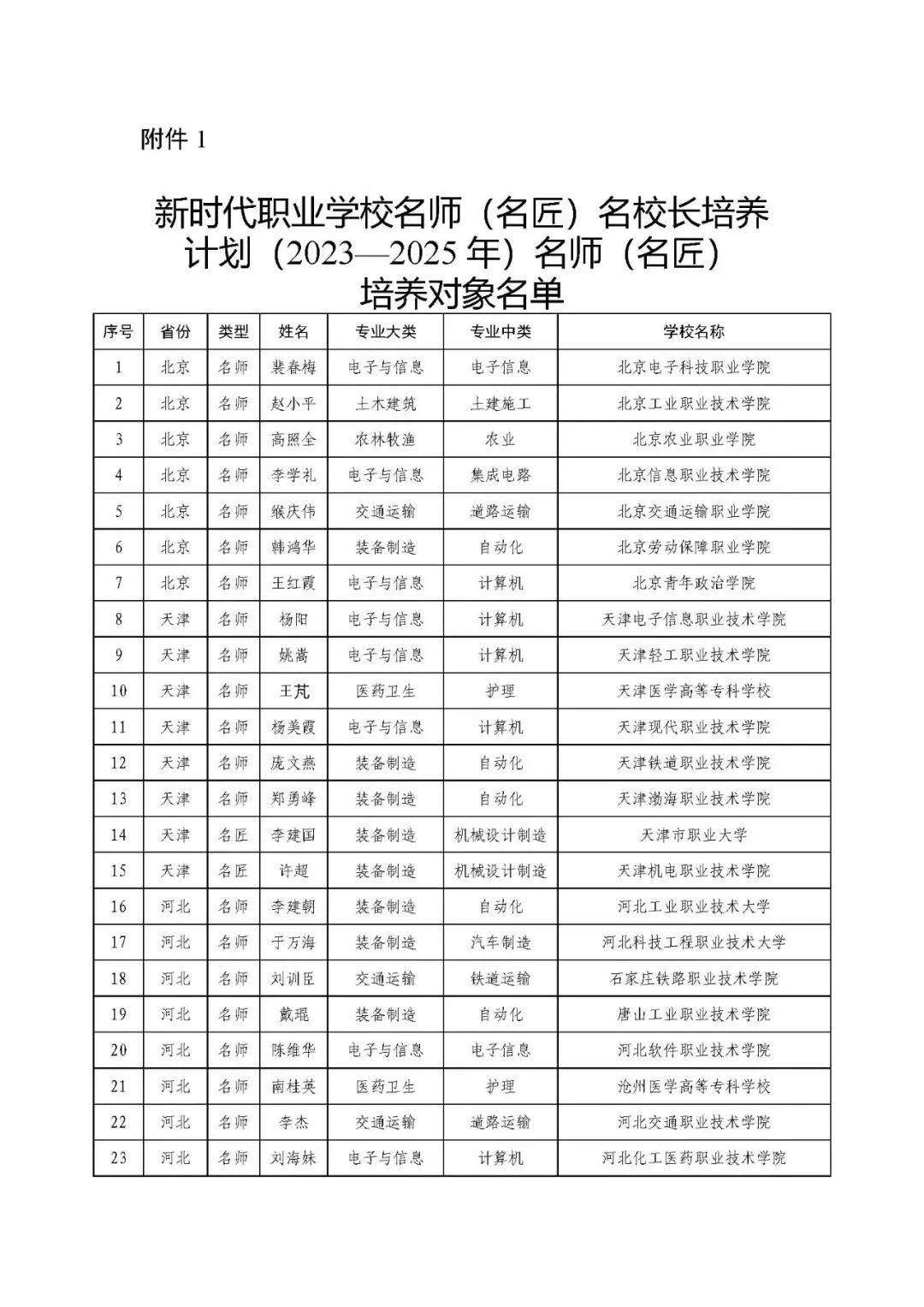 附件1

新时代职业学校名师（名匠）名校长培养计划（2023—2025年）名师（名匠）培养对象名单

| 序号 | 省份 | 类型 | 姓名 | 专业大类 | 专业中类 | 学校名称 |
|---|---|---|---|---|---|---|
| 1 | 北京 | 名师 | 裴春梅 | 电子与信息 | 电子信息 | 北京电子科技职业学院 |
| 2 | 北京 | 名师 | 赵小平 | 土木建筑 | 土建施工 | 北京工业职业技术学院 |
| 3 | 北京 | 名师 | 高照全 | 农林牧渔 | 农业 | 北京农业职业学院 |
| 4 | 北京 | 名师 | 李学礼 | 电子与信息 | 集成电路 | 北京信息职业技术学院 |
| 5 | 北京 | 名师 | 缑庆伟 | 交通运输 | 道路运输 | 北京交通运输职业学院 |
| 6 | 北京 | 名师 | 韩鸿华 | 装备制造 | 自动化 | 北京劳动保障职业学院 |
| 7 | 北京 | 名师 | 王红霞 | 电子与信息 | 计算机 | 北京青年政治学院 |
| 8 | 天津 | 名师 | 杨阳 | 电子与信息 | 计算机 | 天津电子信息职业技术学院 |
| 9 | 天津 | 名师 | 姚嵩 | 电子与信息 | 计算机 | 天津轻工职业技术学院 |
| 10 | 天津 | 名师 | 王芃 | 医药卫生 | 护理 | 天津医学高等专科学校 |
| 11 | 天津 | 名师 | 杨美霞 | 电子与信息 | 计算机 | 天津现代职业技术学院 |
| 12 | 天津 | 名师 | 庞文燕 | 装备制造 | 自动化 | 天津铁道职业技术学院 |
| 13 | 天津 | 名师 | 郑勇峰 | 装备制造 | 自动化 | 天津渤海职业技术学院 |
| 14 | 天津 | 名匠 | 李建国 | 装备制造 | 机械设计制造 | 天津市职业大学 |
| 15 | 天津 | 名匠 | 许超 | 装备制造 | 机械设计制造 | 天津机电职业技术学院 |
| 16 | 河北 | 名师 | 李建朝 | 装备制造 | 自动化 | 河北工业职业技术大学 |
| 17 | 河北 | 名师 | 于万海 | 装备制造 | 汽车制造 | 河北科技工程职业技术大学 |
| 18 | 河北 | 名师 | 刘训臣 | 交通运输 | 铁道运输 | 石家庄铁路职业技术学院 |
| 19 | 河北 | 名师 | 戴琨 | 装备制造 | 自动化 | 唐山工业职业技术学院 |
| 20 | 河北 | 名师 | 陈维华 | 电子与信息 | 电子信息 | 河北软件职业技术学院 |
| 21 | 河北 | 名师 | 南桂英 | 医药卫生 | 护理 | 沧州医学高等专科学校 |
| 22 | 河北 | 名师 | 李杰 | 交通运输 | 道路运输 | 河北交通职业技术学院 |
| 23 | 河北 | 名师 | 刘海妹 | 电子与信息 | 计算机 | 河北化工医药职业技术学院 |